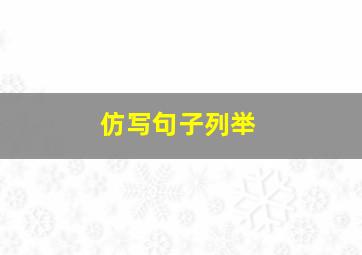 仿写句子列举